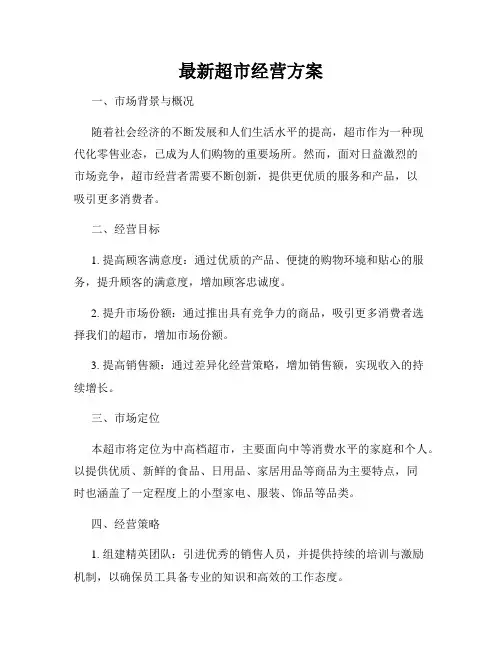 最新超市经营方案

一、市场背景与概况

随着社会经济的不断发展和人们生活水平的提高，超市作为一种现代化零售业态，已成为人们购物的重要场所。然而，面对日益激烈的市场竞争，超市经营者需要不断创新，提供更优质的服务和产品，以吸引更多消费者。

二、经营目标

1. 提高顾客满意度：通过优质的产品、便捷的购物环境和贴心的服务，提升顾客的满意度，增加顾客忠诚度。

2. 提升市场份额：通过推出具有竞争力的商品，吸引更多消费者选择我们的超市，增加市场份额。

3. 提高销售额：通过差异化经营策略，增加销售额，实现收入的持续增长。

三、市场定位

本超市将定位为中高档超市，主要面向中等消费水平的家庭和个人。以提供优质、新鲜的食品、日用品、家居用品等商品为主要特点，同时也涵盖了一定程度上的小型家电、服装、饰品等品类。

四、经营策略

1. 组建精英团队：引进优秀的销售人员，并提供持续的培训与激励机制，以确保员工具备专业的知识和高效的工作态度。